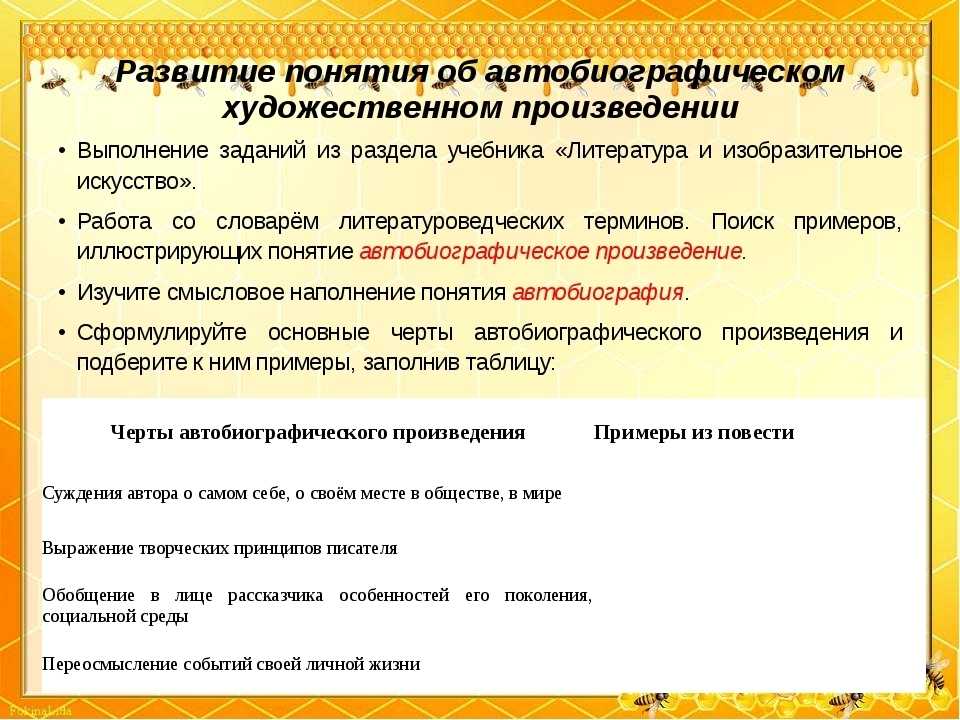 Развитие понятия об автобиографическом художественном произведении

• Выполнение заданий из раздела учебника «Литература и изобразительное искусство».

• Работа со словарём литературоведческих терминов. Поиск примеров, иллюстрирующих понятие автобиографическое произведение.

• Изучите смысловое наполнение понятия автобиография.

• Сформулируйте основные черты автобиографического произведения и подберите к ним примеры, заполнив таблицу:

| Черты автобиографического произведения | Примеры из повести |
|---|---|
| Суждения автора о самом себе, о своём месте в обществе, в мире | |
| Выражение творческих принципов писателя | |
| Обобщение в лице рассказчика особенностей его поколения, социальной среды | |
| Переосмысление событий своей личной жизни | |

FokinaLida